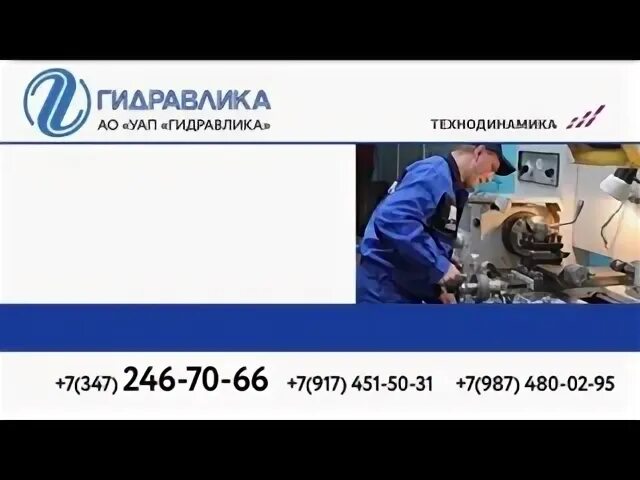 ГИДРАВЛИКА
АО «УАП «ГИДРАВЛИКА»

ТЕХНОДИНАМИКА

+7(347) 246-70-66 +7(917) 451-50-31 +7(987) 480-02-95